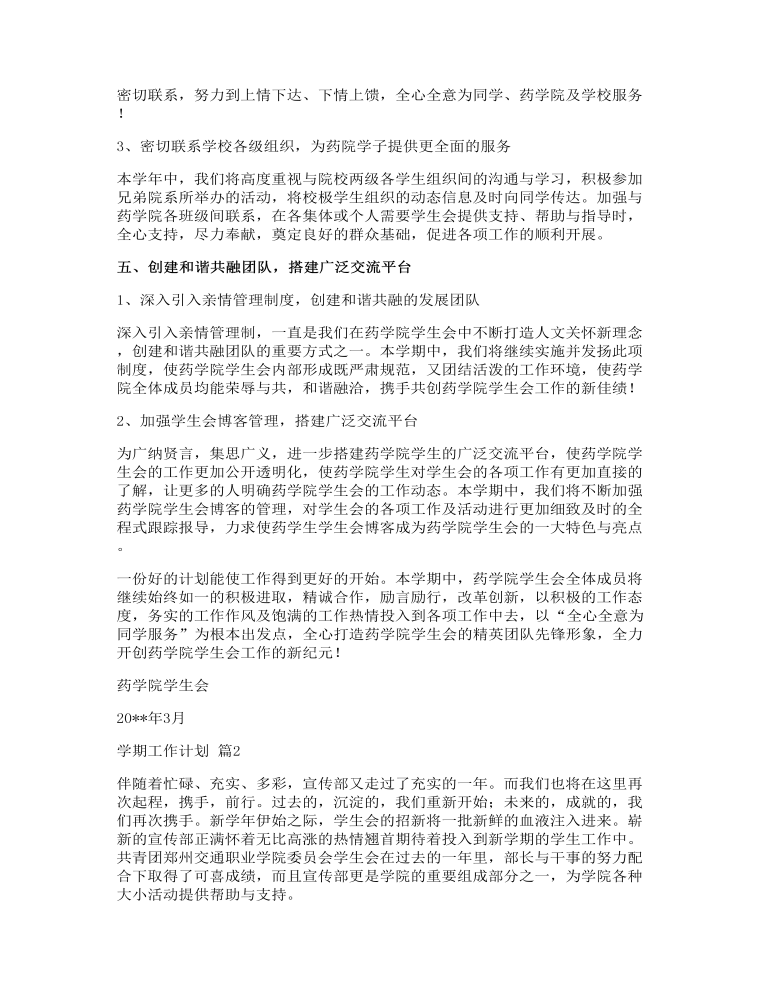 密切联系，努力到上情下达、下情上馈，全心全意为同学、药学院及学校服务！

3、密切联系学校各级组织，为药院学子提供更全面的服务

本学年中，我们将高度重视与院校两级各学生组织间的沟通与学习，积极参加兄弟院系所举办的活动，将校极学生组织的动态信息及时向同学传达。加强与药学院各班级间联系，在各集体或个人需要学生会提供支持、帮助与指导时，全心支持，尽力奉献，奠定良好的群众基础，促进各项工作的顺利开展。

五、创建和谐共融团队，搭建广泛交流平台

1、深入引入亲情管理制度，创建和谐共融的发展团队

深入引入亲情管理制，一直是我们在药学院学生会中不断打造人文关怀新理念，创建和谐共融团队的重要方式之一。本学期中，我们将继续实施并发扬此项制度，使药学院学生会内部形成既严肃规范，又团结活泼的工作环境，使药学院全体成员均能荣辱与共，和谐融洽，携手共创药学院学生会工作的新佳绩！

2、加强学生会博客管理，搭建广泛交流平台

为广纳贤言，集思广义，进一步搭建药学院学生的广泛交流平台，使药学院学生会的工作更加公开透明化，使药学院学生对学生会的各项工作有更加直接的了解，让更多的人明确药学院学生会的工作动态。本学期中，我们将不断加强药学院学生会博客的管理，对学生会的各项工作及活动进行更加细致及时的全程式跟踪报导，力求使药学生学生会博客成为药学院学生会的一大特色与亮点。

一份好的计划能使工作得到更好的开始。本学期中，药学院学生会全体成员将继续始终如一的积极进取，精诚合作，励言励行，改革创新，以积极的工作态度，务实的工作作风及饱满的工作热情投入到各项工作中去，以“全心全意为同学服务”为根本出发点，全心打造药学院学生会的精英团队先锋形象，全力开创药学院学生会工作的新纪元！

药学院学生会

20**年3月

学期工作计划 篇2

伴随着忙碌、充实、多彩，宣传部又走过了充实的一年。而我们也将在这里再次起程，携手，前行。过去的，沉淀的，我们重新开始；未来的，成就的，我们再次携手。新学年伊始之际，学生会的招新将一批新鲜的血液注入进来。崭新的宣传部正满怀着无比高涨的热情翘首期待着投入到新学期的学生工作中。共青团郑州交通职业学院委员会学生会在过去的一年里，部长与干事的努力配合下取得了可喜成绩，而且宣传部更是学院的重要组成部分之一，为学院各种大小活动提供帮助与支持。